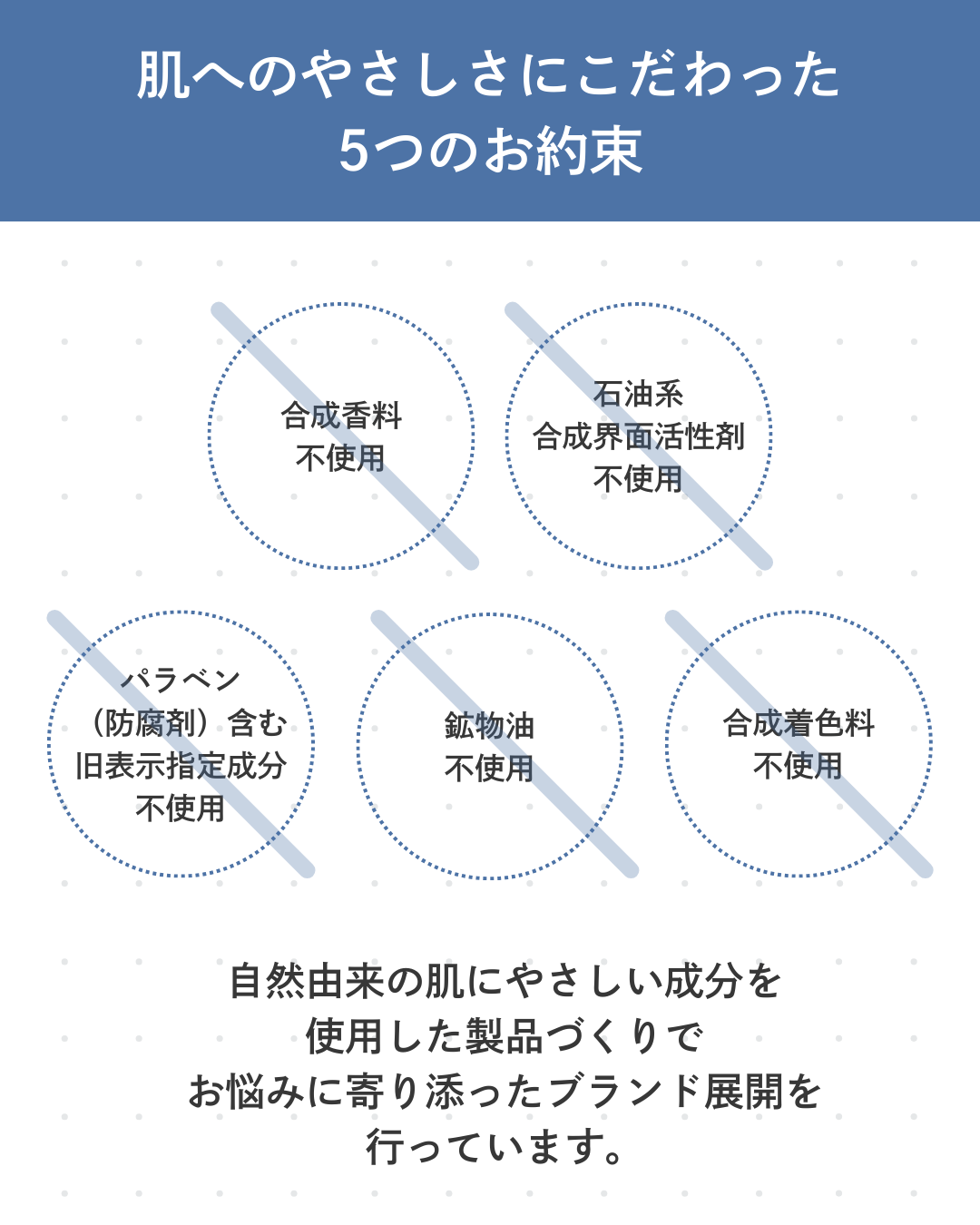 肌へのやさしさにこだわった
5つのお約束

合成香料
不使用

石油系
合成界面活性剤
不使用

パラベン
（防腐剤）含む
旧表示指定成分
不使用

鉱物油
不使用

合成着色料
不使用

自然由来の肌にやさしい成分を
使用した製品づくりで
お悩みに寄り添ったブランド展開を
行っています。